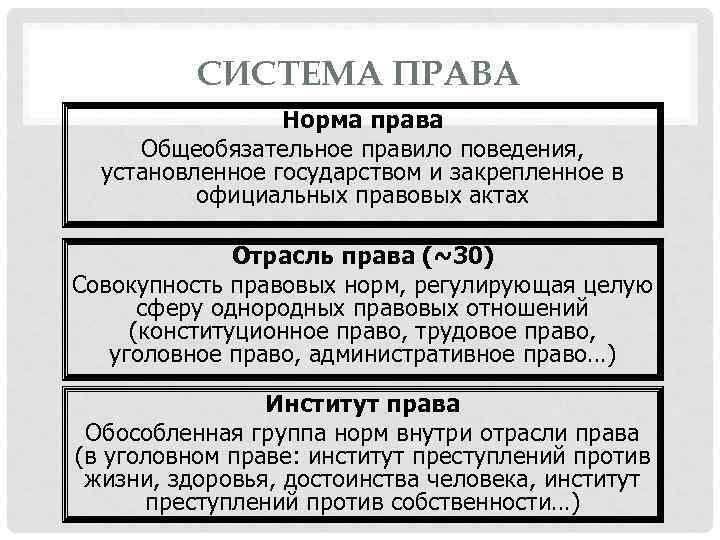 СИСТЕМА ПРАВА

Норма права

Общеобязательное правило поведения, установленное государством и закрепленное в официальных правовых актах

Отрасль права (~30)

Совокупность правовых норм, регулирующая целую сферу однородных правовых отношений (конституционное право, трудовое право, уголовное право, административное право…)

Институт права

Обособленная группа норм внутри отрасли права (в уголовном праве: институт преступлений против жизни, здоровья, достоинства человека, институт преступлений против собственности…)